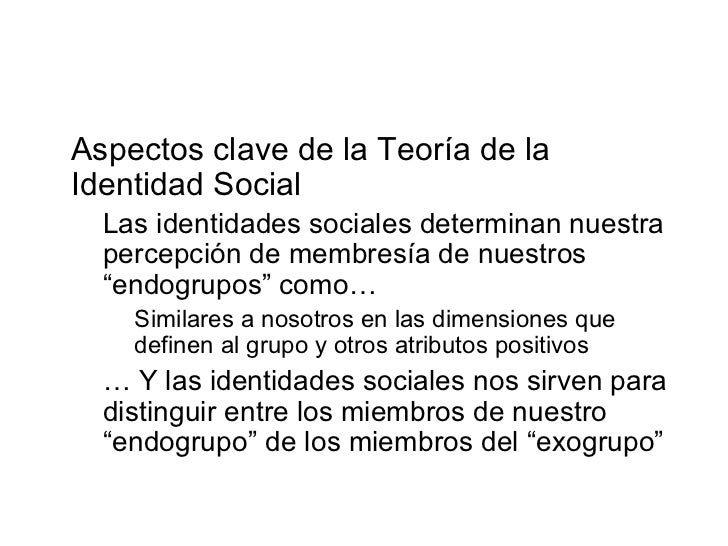 Aspectos clave de la Teoría de la Identidad Social

Las identidades sociales determinan nuestra percepción de membresía de nuestros "endogrupos" como…

Similares a nosotros en las dimensiones que definen al grupo y otros atributos positivos

… Y las identidades sociales nos sirven para distinguir entre los miembros de nuestro "endogrupo" de los miembros del "exogrupo"